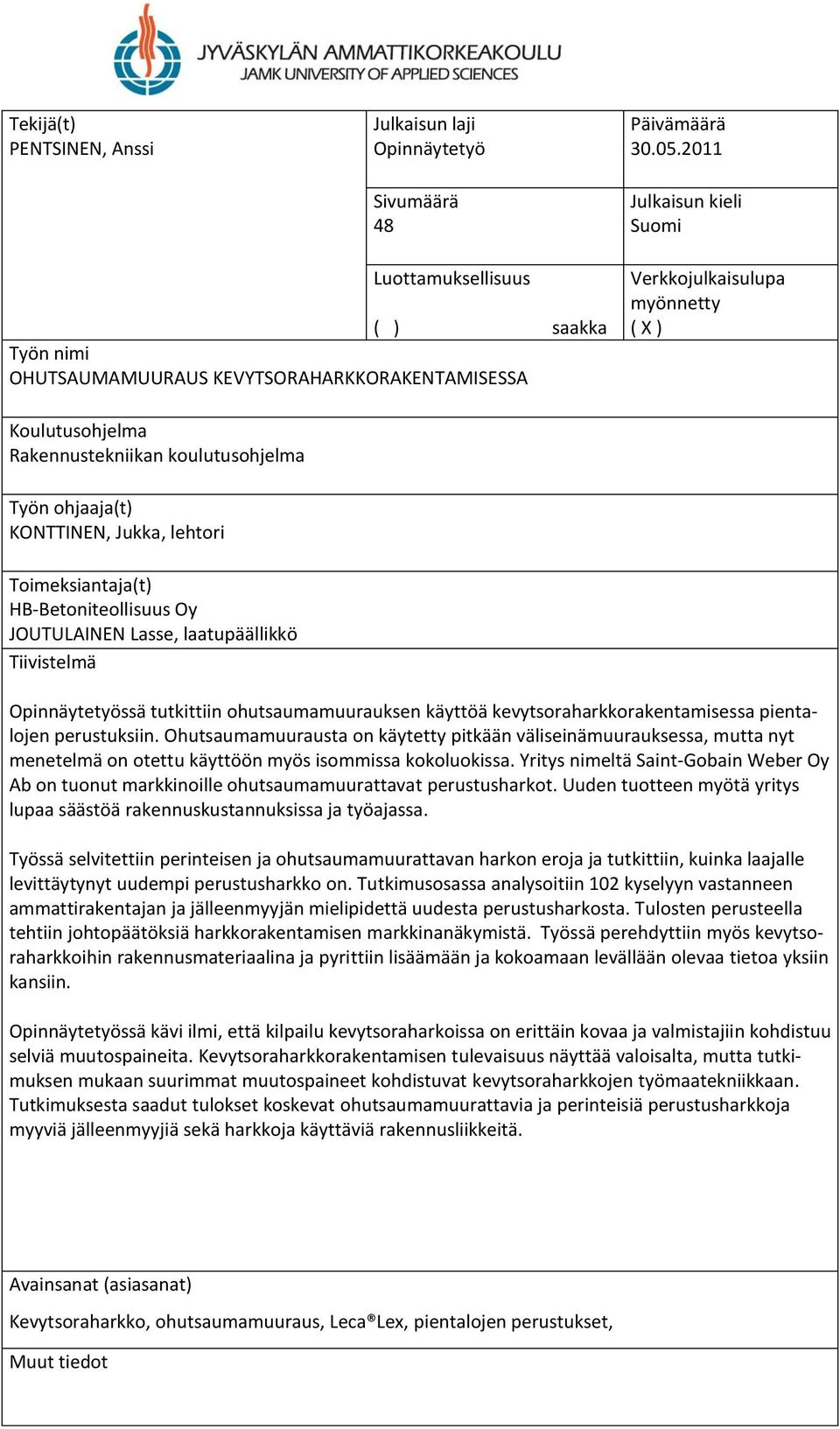 JYVÄSKYLÄN AMMATTIKORKEAKOULU
JAMK UNIVERSITY OF APPLIED SCIENCES

Tekijä(t)
PENTSINEN, Anssi

Julkaisun laji
Opinnäytetyö

Päivämäärä
30.05.2011

Sivumäärä
48

Julkaisun kieli
Suomi

Luottamuksellisuus
( ) saakka

Verkkojulkaisulupa myönnetty
( X )

Työn nimi
OHUTSAUMAMUURAUS KEVYTSORAHARKKORAKENTAMISESSA

Koulutusohjelma
Rakennustekniikan koulutusohjelma

Työn ohjaaja(t)
KONTTINEN, Jukka, lehtori

Toimeksiantaja(t)
HB-Betoniteollisuus Oy
JOUTULAINEN Lasse, laatupäällikkö

Tiivistelmä

Opinnäytetyössä tutkittiin ohutsaumamuurauksen käyttöä kevytsoraharkkorakentamisessa pientalojen perustuksiin. Ohutsaumamuurausta on käytetty pitkään väliseinämuurauksessa, mutta nyt menetelmä on otettu käyttöön myös isommissa kokoluokissa. Yritys nimeltä Saint-Gobain Weber Oy Ab on tuonut markkinoille ohutsaumamuurattavat perustusharkot. Uuden tuotteen myötä yritys lupaa säästöä rakennuskustannuksissa ja työajassa.

Työssä selvitettiin perinteisen ja ohutsaumamuurattavan harkon eroja ja tutkittiin, kuinka laajalle levittäytynyt uudempi perustusharkko on. Tutkimusosassa analysoitiin 102 kyselyyn vastanneen ammattirakentajan ja jälleenmyyjän mielipidettä uudesta perustusharkosta. Tulosten perusteella tehtiin johtopäätöksiä harkkorakentamisen markkinanäkymistä. Työssä perehdyttiin myös kevytsoraharkkoihin rakennusmateriaalina ja pyrittiin lisäämään ja kokoamaan levällään olevaa tietoa yksiin kansiin.

Opinnäytetyössä kävi ilmi, että kilpailu kevytsoraharkoissa on erittäin kovaa ja valmistajiin kohdistuu selviä muutospaineita. Kevytsoraharkkorakentamisen tulevaisuus näyttää valoisalta, mutta tutkimuksen mukaan suurimmat muutospaineet kohdistuvat kevytsoraharkkojen työmaatekniikkaan. Tutkimuksesta saadut tulokset koskevat ohutsaumamuurattavia ja perinteisiä perustusharkkoja myyviä jälleenmyyjiä sekä harkkoja käyttäviä rakennusliikkeitä.

Avainsanat (asiasanat)

Kevytsoraharkko, ohutsaumamuuraus, Leca®Lex, pientalojen perustukset,

Muut tiedot